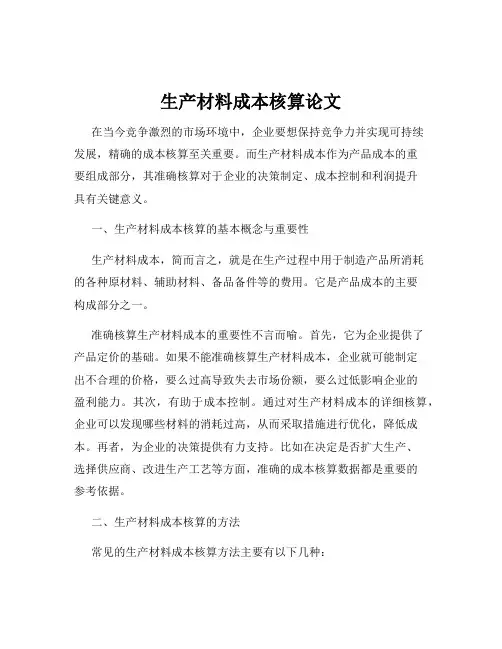 生产材料成本核算论文

在当今竞争激烈的市场环境中，企业要想保持竞争力并实现可持续发展，精确的成本核算至关重要。而生产材料成本作为产品成本的重要组成部分，其准确核算对于企业的决策制定、成本控制和利润提升具有关键意义。

一、生产材料成本核算的基本概念与重要性

生产材料成本，简而言之，就是在生产过程中用于制造产品所消耗的各种原材料、辅助材料、备品备件等的费用。它是产品成本的主要构成部分之一。

准确核算生产材料成本的重要性不言而喻。首先，它为企业提供了产品定价的基础。如果不能准确核算生产材料成本，企业就可能制定出不合理的价格，要么过高导致失去市场份额，要么过低影响企业的盈利能力。其次，有助于成本控制。通过对生产材料成本的详细核算，企业可以发现哪些材料的消耗过高，从而采取措施进行优化，降低成本。再者，为企业的决策提供有力支持。比如在决定是否扩大生产、选择供应商、改进生产工艺等方面，准确的成本核算数据都是重要的参考依据。

二、生产材料成本核算的方法

常见的生产材料成本核算方法主要有以下几种：